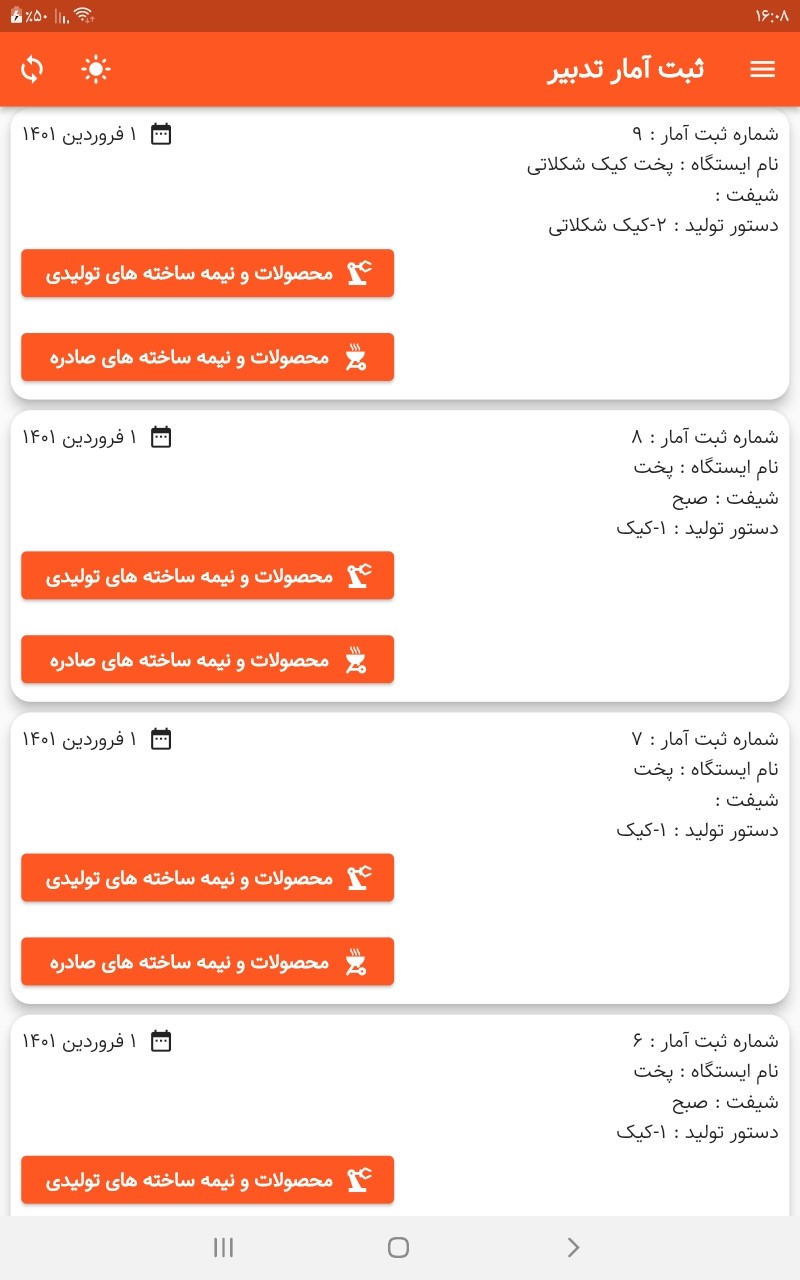 ۱۶:۰۸
٪۵۰

ثبت آمار تدبیر

شماره ثبت آمار : ۹
۱ فروردین ۱۴۰۱
نام ایستگاه : پخت کیک شکلاتی
شیفت :
دستور تولید : ۲-کیک شکلاتی
محصولات و نیمه ساخته های تولیدی
محصولات و نیمه ساخته های صادره

شماره ثبت آمار : ۸
۱ فروردین ۱۴۰۱
نام ایستگاه : پخت
شیفت : صبح
دستور تولید : ۱-کیک
محصولات و نیمه ساخته های تولیدی
محصولات و نیمه ساخته های صادره

شماره ثبت آمار : ۷
۱ فروردین ۱۴۰۱
نام ایستگاه : پخت
شیفت :
دستور تولید : ۱-کیک
محصولات و نیمه ساخته های تولیدی
محصولات و نیمه ساخته های صادره

شماره ثبت آمار : ۶
۱ فروردین ۱۴۰۱
نام ایستگاه : پخت
شیفت : صبح
دستور تولید : ۱-کیک
محصولات و نیمه ساخته های تولیدی